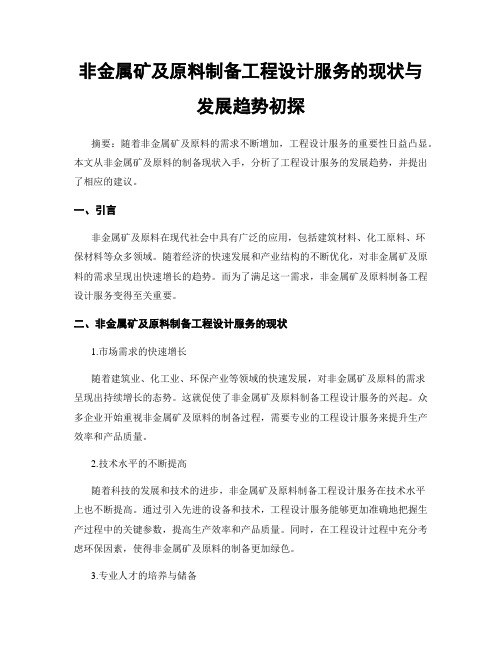 非金属矿及原料制备工程设计服务的现状与发展趋势初探

摘要：随着非金属矿及原料的需求不断增加，工程设计服务的重要性日益凸显。本文从非金属矿及原料的制备现状入手，分析了工程设计服务的发展趋势，并提出了相应的建议。

一、引言

非金属矿及原料在现代社会中具有广泛的应用，包括建筑材料、化工原料、环保材料等众多领域。随着经济的快速发展和产业结构的不断优化，对非金属矿及原料的需求呈现出快速增长的趋势。而为了满足这一需求，非金属矿及原料制备工程设计服务变得至关重要。

二、非金属矿及原料制备工程设计服务的现状

1.市场需求的快速增长

随着建筑业、化工业、环保产业等领域的快速发展，对非金属矿及原料的需求呈现出持续增长的态势。这就促使了非金属矿及原料制备工程设计服务的兴起。众多企业开始重视非金属矿及原料的制备过程，需要专业的工程设计服务来提升生产效率和产品质量。

2.技术水平的不断提高

随着科技的发展和技术的进步，非金属矿及原料制备工程设计服务在技术水平上也不断提高。通过引入先进的设备和技术，工程设计服务能够更加准确地把握生产过程中的关键参数，提高生产效率和产品质量。同时，在工程设计过程中充分考虑环保因素，使得非金属矿及原料的制备更加绿色。

3.专业人才的培养与储备